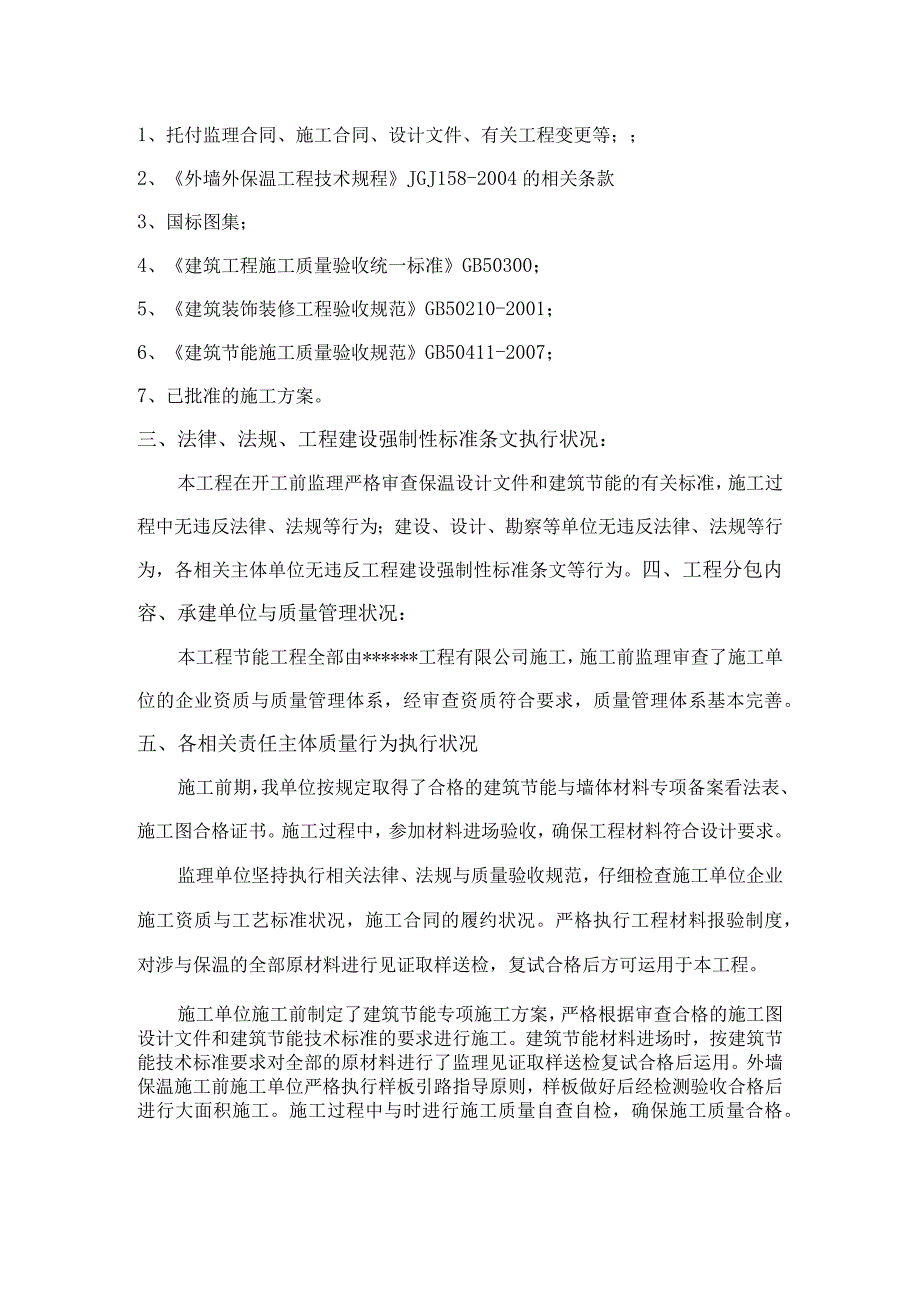 1、托付监理合同、施工合同、设计文件、有关工程变更等；；

2、《外墙外保温工程技术规程》JGJ158-2004的相关条款

3、国标图集；

4、《建筑工程施工质量验收统一标准》GB50300；

5、《建筑装饰装修工程验收规范》GB50210-2001；

6、《建筑节能施工质量验收规范》GB50411-2007；

7、已批准的施工方案。

三、法律、法规、工程建设强制性标准条文执行状况：

本工程在开工前监理严格审查保温设计文件和建筑节能的有关标准，施工过程中无违反法律、法规等行为；建设、设计、勘察等单位无违反法律、法规等行为，各相关主体单位无违反工程建设强制性标准条文等行为。四、工程分包内容、承建单位与质量管理状况：

本工程节能工程全部由******工程有限公司施工，施工前监理审查了施工单位的企业资质与质量管理体系，经审查资质符合要求，质量管理体系基本完善。

五、各相关责任主体质量行为执行状况

施工前期，我单位按规定取得了合格的建筑节能与墙体材料专项备案看法表、施工图合格证书。施工过程中，参加材料进场验收，确保工程材料符合设计要求。

监理单位坚持执行相关法律、法规与质量验收规范，仔细检查施工单位企业施工资质与工艺标准状况，施工合同的履约状况。严格执行工程材料报验制度，对涉与保温的全部原材料进行见证取样送检，复试合格后方可运用于本工程。

施工单位施工前制定了建筑节能专项施工方案，严格根据审查合格的施工图设计文件和建筑节能技术标准的要求进行施工。建筑节能材料进场时，按建筑节能技术标准要求对全部的原材料进行了监理见证取样送检复试合格后运用。外墙保温施工前施工单位严格执行样板引路指导原则，样板做好后经检测验收合格后进行大面积施工。施工过程中与时进行施工质量自查自检，确保施工质量合格。